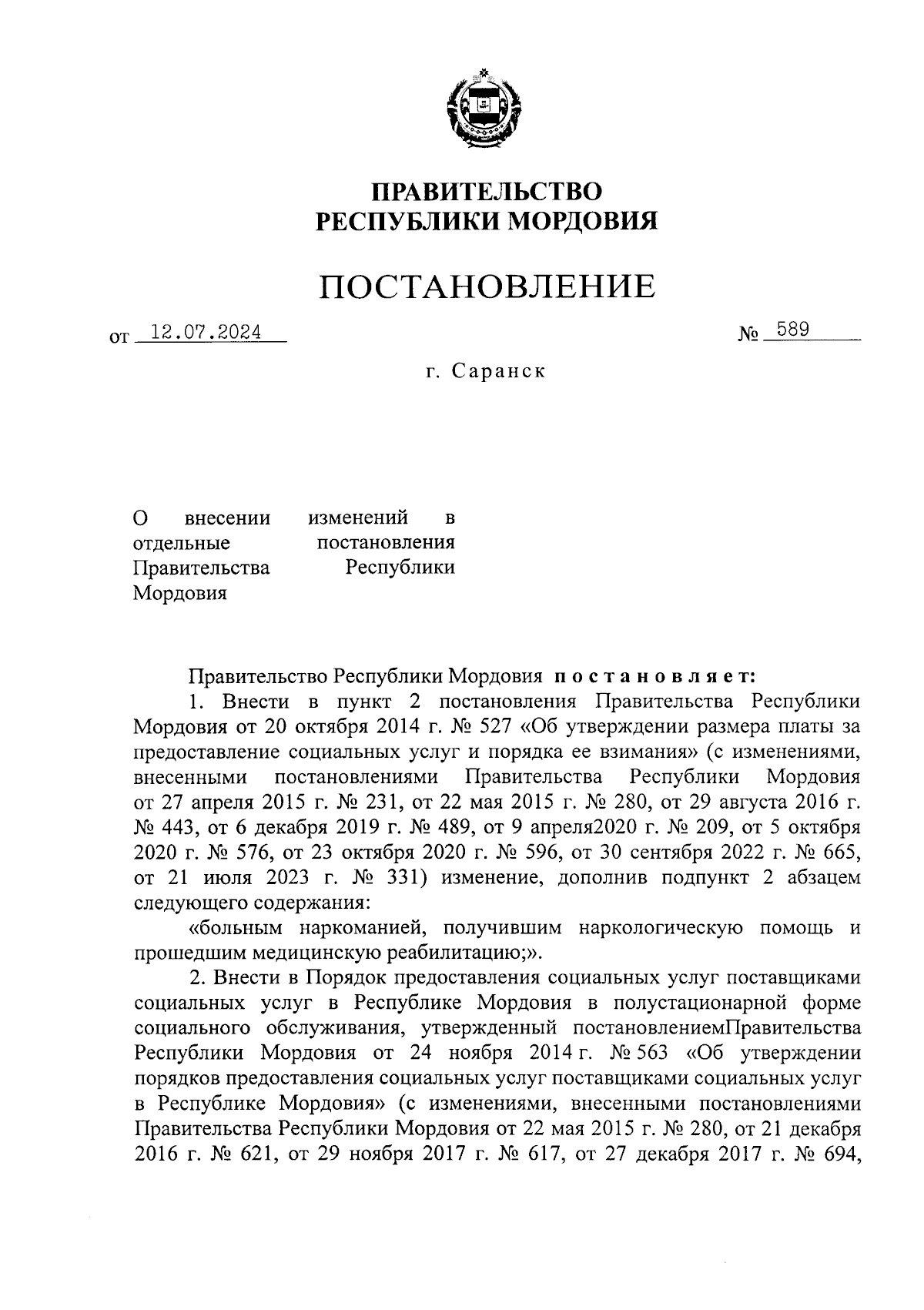 ПРАВИТЕЛЬСТВО
РЕСПУБЛИКИ МОРДОВИЯ

ПОСТАНОВЛЕНИЕ

от 12.07.2024 № 589

г. Саранск

О внесении изменений в отдельные постановления Правительства Республики Мордовия

Правительство Республики Мордовия постановляет:

1. Внести в пункт 2 постановления Правительства Республики Мордовия от 20 октября 2014 г. № 527 «Об утверждении размера платы за предоставление социальных услуг и порядка ее взимания» (с изменениями, внесенными постановлениями Правительства Республики Мордовия от 27 апреля 2015 г. № 231, от 22 мая 2015 г. № 280, от 29 августа 2016 г. № 443, от 6 декабря 2019 г. № 489, от 9 апреля2020 г. № 209, от 5 октября 2020 г. № 576, от 23 октября 2020 г. № 596, от 30 сентября 2022 г. № 665, от 21 июля 2023 г. № 331) изменение, дополнив подпункт 2 абзацем следующего содержания:

«больным наркоманией, получившим наркологическую помощь и прошедшим медицинскую реабилитацию;».

2. Внести в Порядок предоставления социальных услуг поставщиками социальных услуг в Республике Мордовия в полустационарной форме социального обслуживания, утвержденный постановлениемПравительства Республики Мордовия от 24 ноября 2014 г. № 563 «Об утверждении порядков предоставления социальных услуг поставщиками социальных услуг в Республике Мордовия» (с изменениями, внесенными постановлениями Правительства Республики Мордовия от 22 мая 2015 г. № 280, от 21 декабря 2016 г. № 621, от 29 ноября 2017 г. № 617, от 27 декабря 2017 г. № 694,